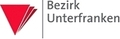 Bezirk
Unterfranken